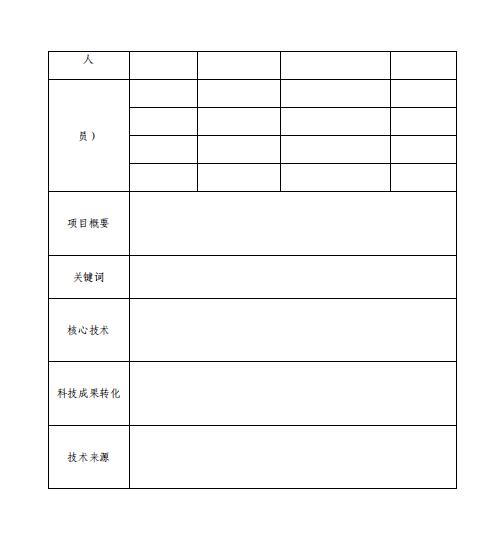 | 人 | | | | |
|---|---|---|---|---|
| 员） | | | | |
| | | | | |
| | | | | |
| | | | | |
| 项目概要 | | | | |
| 关键词 | | | | |
| 核心技术 | | | | |
| 科技成果转化 | | | | |
| 技术来源 | | | | |